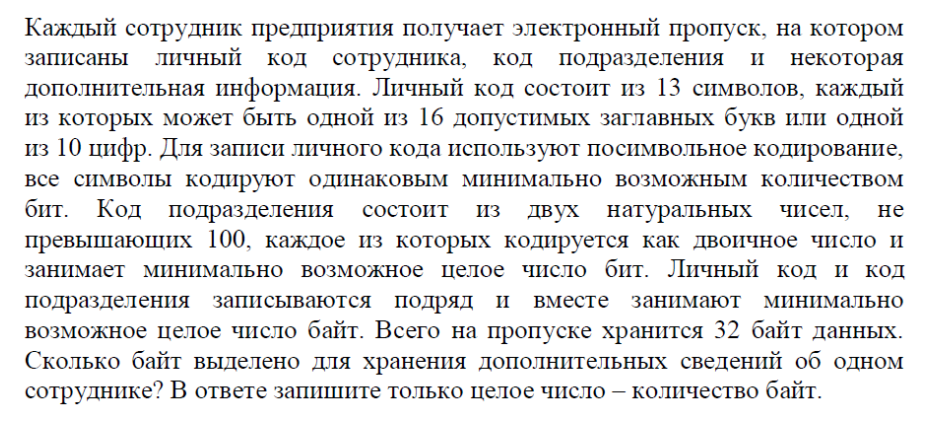 Каждый сотрудник предприятия получает электронный пропуск, на котором записаны личный код сотрудника, код подразделения и некоторая дополнительная информация. Личный код состоит из 13 символов, каждый из которых может быть одной из 16 допустимых заглавных букв или одной из 10 цифр. Для записи личного кода используют посимвольное кодирование, все символы кодируют одинаковым минимально возможным количеством бит. Код подразделения состоит из двух натуральных чисел, не превышающих 100, каждое из которых кодируется как двоичное число и занимает минимально возможное целое число бит. Личный код и код подразделения записываются подряд и вместе занимают минимально возможное целое число байт. Всего на пропуске хранится 32 байт данных. Сколько байт выделено для хранения дополнительных сведений об одном сотруднике? В ответе запишите только целое число – количество байт.